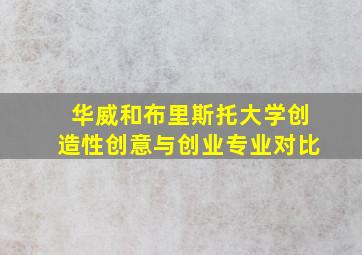 华威和布里斯托大学创造性创意与创业专业对比